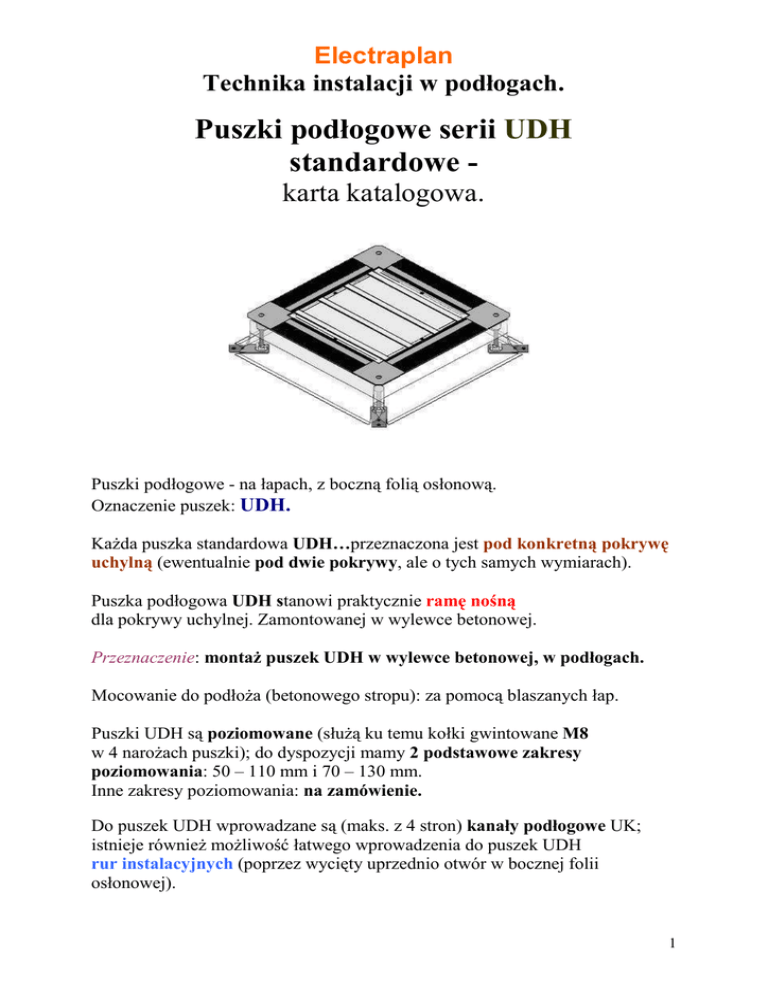 Electraplan
Technika instalacji w podłogach.

Puszki podłogowe serii UDH standardowe -
karta katalogowa.

Puszki podłogowe - na łapach, z boczną folią osłonową.
Oznaczenie puszek: UDH.

Każda puszka standardowa UDH…przeznaczona jest pod konkretną pokrywę uchylną (ewentualnie pod dwie pokrywy, ale o tych samych wymiarach).

Puszka podłogowa UDH stanowi praktycznie ramę nośną dla pokrywy uchylnej. Zamontowanej w wylewce betonowej.

Przeznaczenie: montaż puszek UDH w wylewce betonowej, w podłogach.

Mocowanie do podłoża (betonowego stropu): za pomocą blaszanych łap.

Puszki UDH są poziomowane (służą ku temu kołki gwintowane M8 w 4 narożach puszki); do dyspozycji mamy 2 podstawowe zakresy poziomowania: 50 – 110 mm i 70 – 130 mm.
Inne zakresy poziomowania: na zamówienie.

Do puszek UDH wprowadzane są (maks. z 4 stron) kanały podłogowe UK; istnieje również możliwość łatwego wprowadzenia do puszek UDH rur instalacyjnych (poprzez wycięty uprzednio otwór w bocznej folii osłonowej).

1